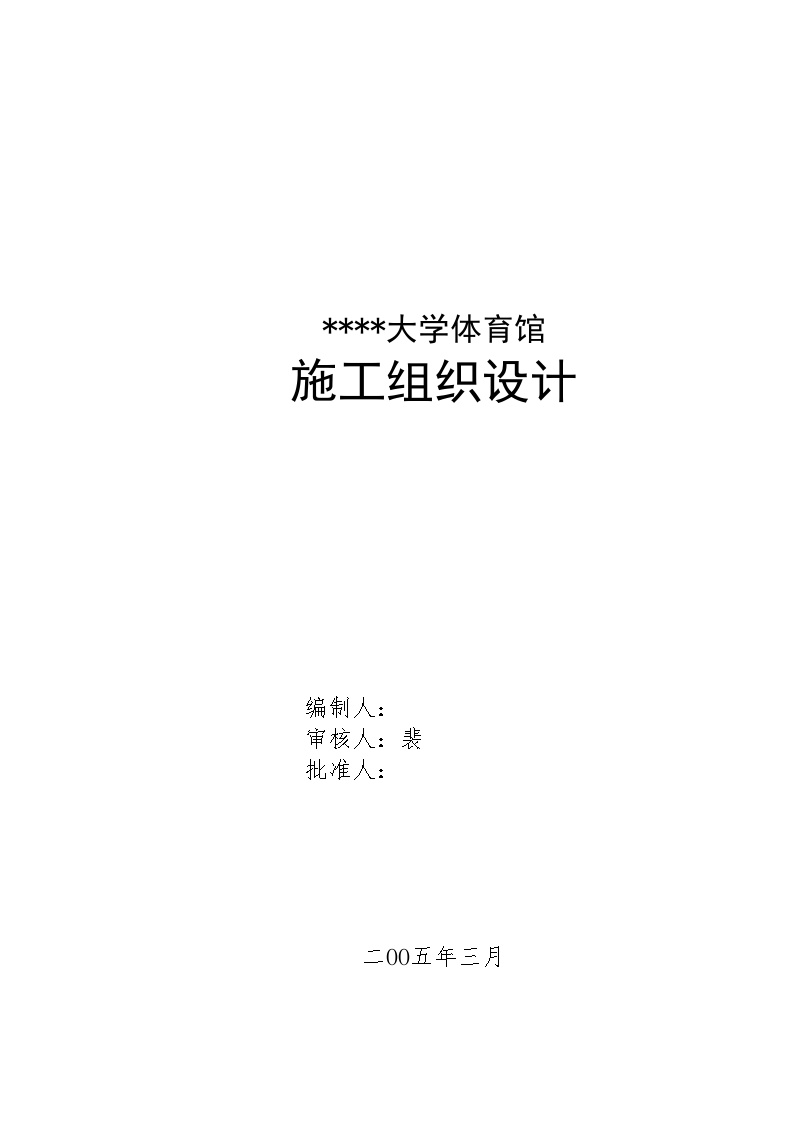 ****大学体育馆
施工组织设计

编制人：
审核人：裴
批准人：

二00五年三月